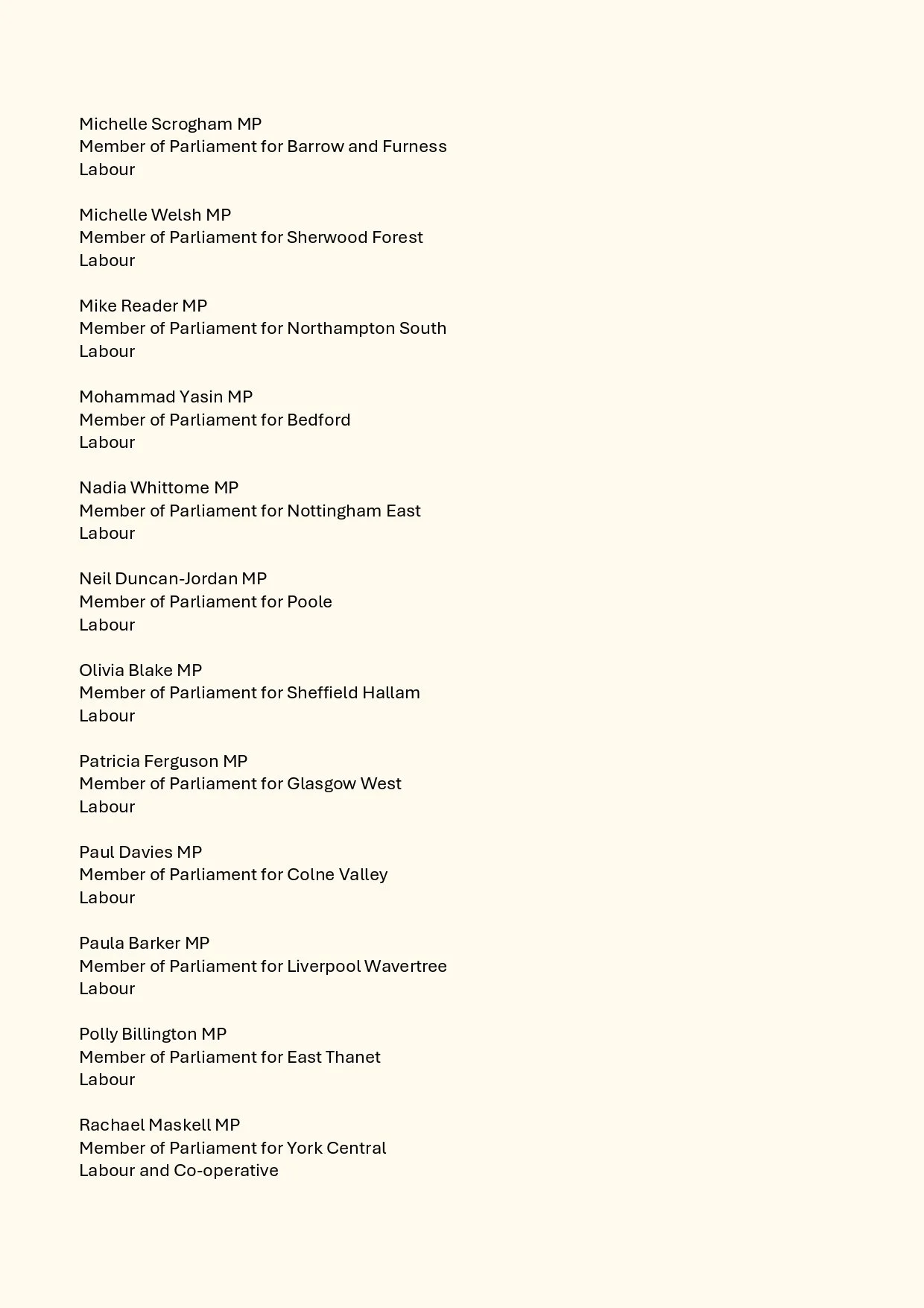 Michelle Scrogham MP
Member of Parliament for Barrow and Furness
Labour

Michelle Welsh MP
Member of Parliament for Sherwood Forest
Labour

Mike Reader MP
Member of Parliament for Northampton South
Labour

Mohammad Yasin MP
Member of Parliament for Bedford
Labour

Nadia Whittome MP
Member of Parliament for Nottingham East
Labour

Neil Duncan-Jordan MP
Member of Parliament for Poole
Labour

Olivia Blake MP
Member of Parliament for Sheffield Hallam
Labour

Patricia Ferguson MP
Member of Parliament for Glasgow West
Labour

Paul Davies MP
Member of Parliament for Colne Valley
Labour

Paula Barker MP
Member of Parliament for Liverpool Wavertree
Labour

Polly Billington MP
Member of Parliament for East Thanet
Labour

Rachael Maskell MP
Member of Parliament for York Central
Labour and Co-operative